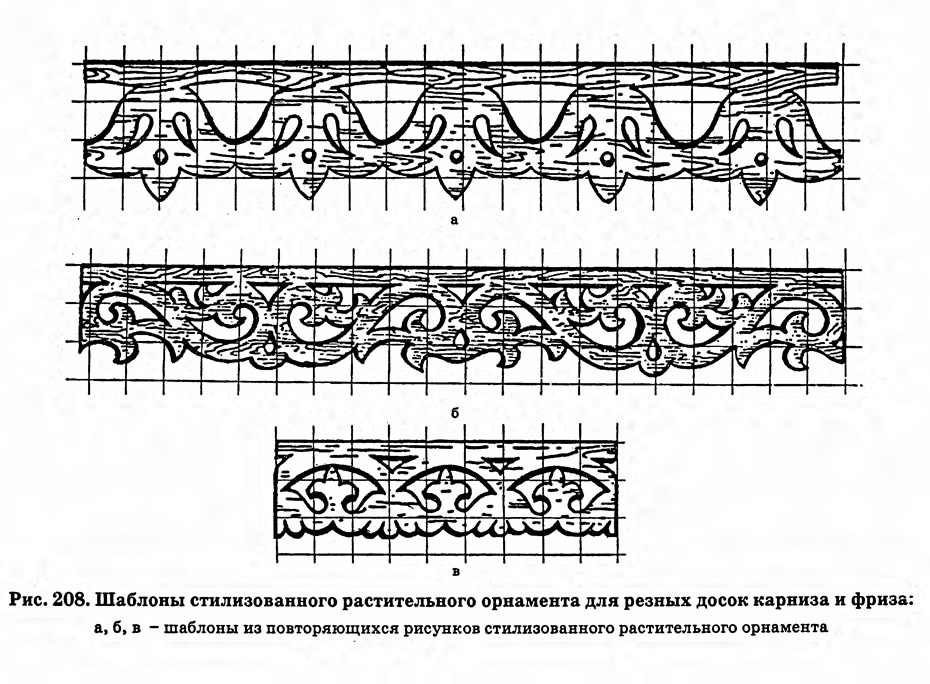 а

б

в

Рис. 208. Шаблоны стилизованного растительного орнамента для резных досок карниза и фриза:
а, б, в – шаблоны из повторяющихся рисунков стилизованного растительного орнамента